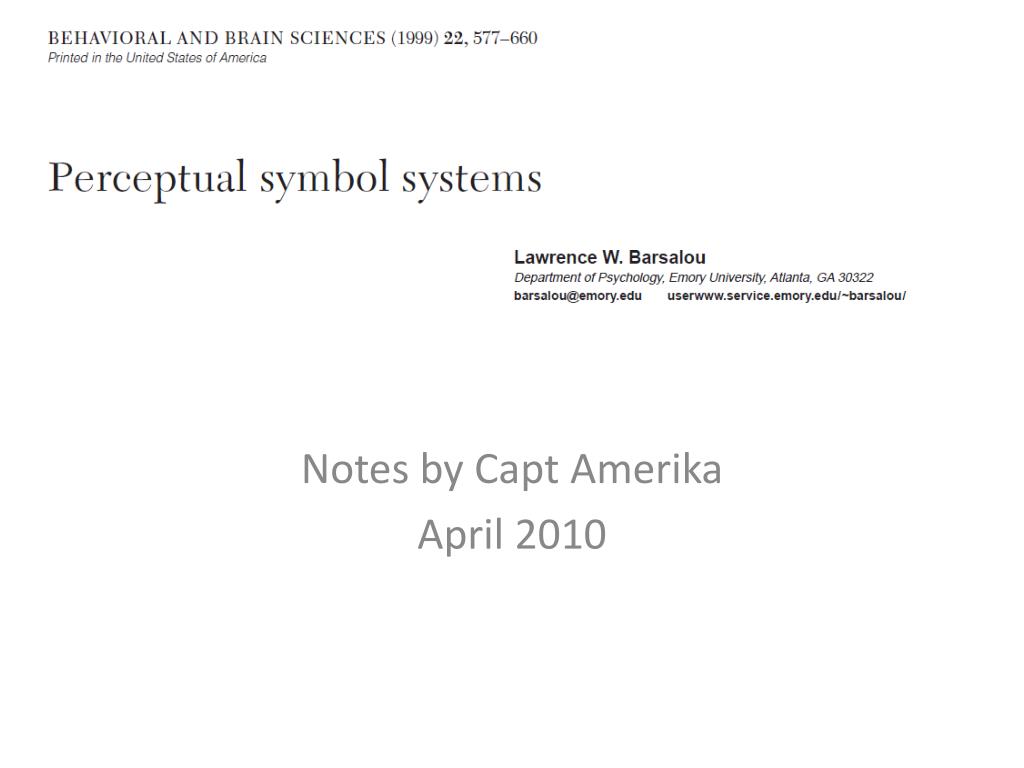 BEHAVIORAL AND BRAIN SCIENCES (1999) 22, 577–660
Printed in the United States of America

Perceptual symbol systems

Lawrence W. Barsalou
Department of Psychology, Emory University, Atlanta, GA 30322
barsalou@emory.edu userwww.service.emory.edu/~barsalou/

Notes by Capt Amerika
April 2010